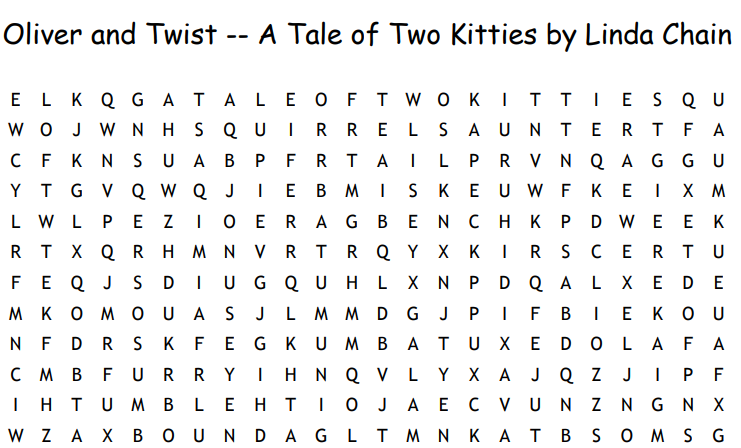 Oliver and Twist -- A Tale of Two Kitties by Linda Chain

E L K Q G A T A L E O F T W O K I T T I E S Q U
W O J W N H S Q U I R R E L S A U N T E R T F A
C F K N S U A B P F R T A I L P R V N Q A G G U
Y T G V Q W Q J I E B M I S K E U W F K E I X M
L W L P E Z I O E R A G B E N C H K P D W E E K
R T X Q R H M N V R T R Q Y X K I R S C E R T U
F E Q J S D I U G Q U H L X N P D Q A L X E D E
M K O M O U A S J L M M D G J P I F B I E K O U
N F D R S K F E G K U M B A T U X E D O L A F A
C M B F U R R Y I H N Q V L Y X A J Q Z J I P F
I H T U M B L E H T I O J A E C V U N Z N G N X
W Z A X B O U N D A G L T M N K A T B S O M S G